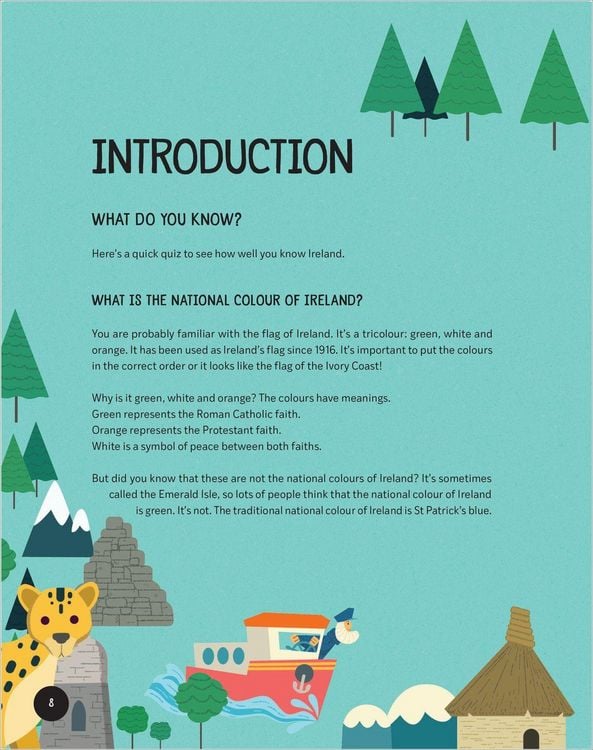 INTRODUCTION

WHAT DO YOU KNOW?

Here's a quick quiz to see how well you know Ireland.

WHAT IS THE NATIONAL COLOUR OF IRELAND?

You are probably familiar with the flag of Ireland. It's a tricolour: green, white and orange. It has been used as Ireland's flag since 1916. It's important to put the colours in the correct order or it looks like the flag of the Ivory Coast!

Why is it green, white and orange? The colours have meanings.
Green represents the Roman Catholic faith.
Orange represents the Protestant faith.
White is a symbol of peace between both faiths.

But did you know that these are not the national colours of Ireland? It's sometimes called the Emerald Isle, so lots of people think that the national colour of Ireland is green. It's not. The traditional national colour of Ireland is St Patrick's blue.

8